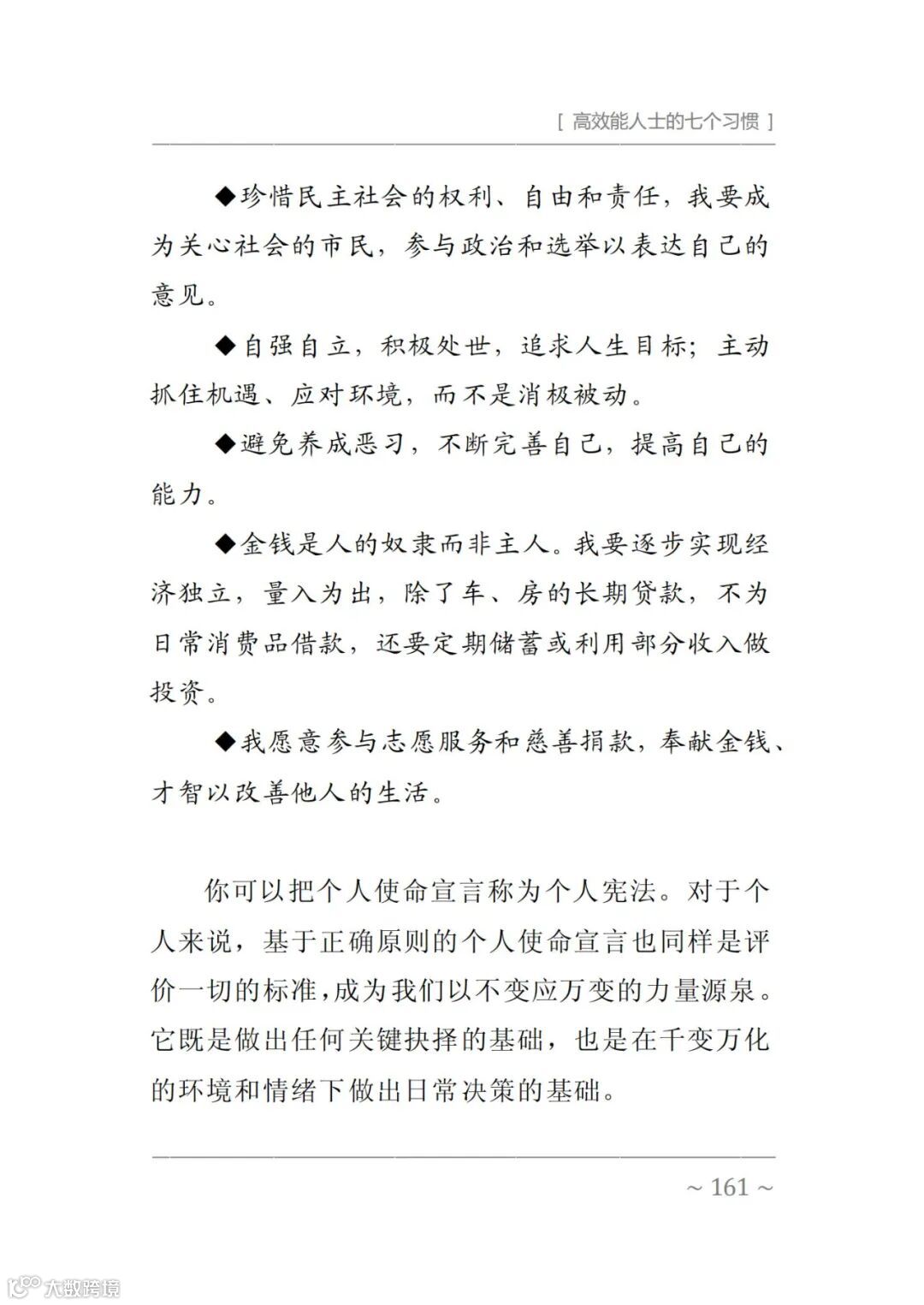 [ 高效能人士的七个习惯 ]

◆珍惜民主社会的权利、自由和责任，我要成为关心社会的市民，参与政治和选举以表达自己的意见。

◆自强自立，积极处世，追求人生目标；主动抓住机遇、应对环境，而不是消极被动。

◆避免养成恶习，不断完善自己，提高自己的能力。

◆金钱是人的奴隶而非主人。我要逐步实现经济独立，量入为出，除了车、房的长期贷款，不为日常消费品借款，还要定期储蓄或利用部分收入做投资。

◆我愿意参与志愿服务和慈善捐款，奉献金钱、才智以改善他人的生活。

你可以把个人使命宣言称为个人宪法。对于个人来说，基于正确原则的个人使命宣言也同样是评价一切的标准，成为我们以不变应万变的力量源泉。它既是做出任何关键抉择的基础，也是在千变万化的环境和情绪下做出日常决策的基础。

~ 161 ~

大数跨境